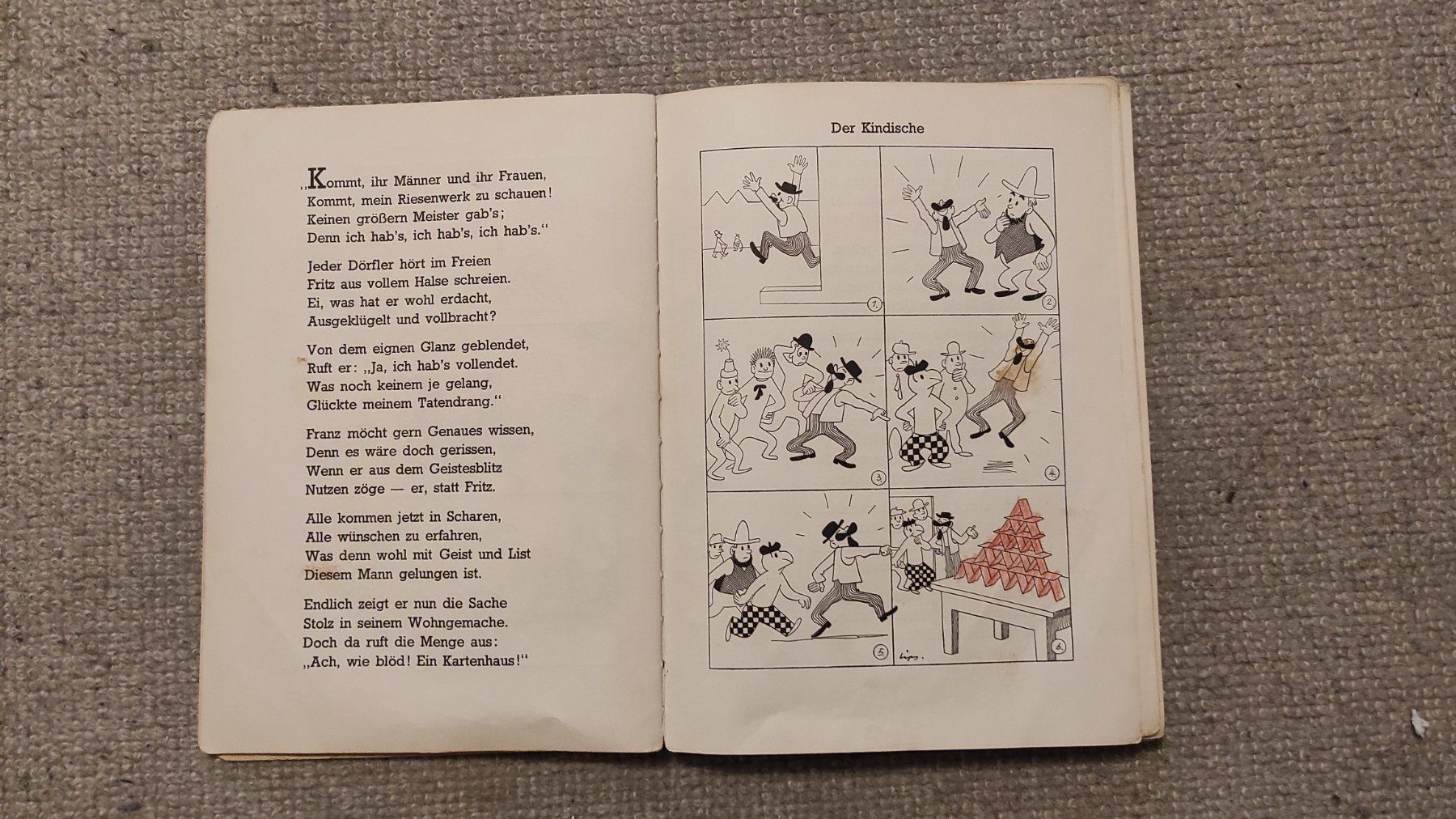 „Kommt, ihr Männer und ihr Frauen,
Kommt, mein Riesenwerk zu schauen!
Keinen größern Meister gab's;
Denn ich hab's, ich hab's, ich hab's."

Jeder Dörfler hört im Freien
Fritz aus vollem Halse schreien.
Ei, was hat er wohl erdacht,
Ausgeklügelt und vollbracht?

Von dem eignen Glanz geblendet,
Ruft er: „Ja, ich hab's vollendet.
Was noch keinem je gelang,
Glückte meinem Tatendrang."

Franz möcht gern Genaues wissen,
Denn es wäre doch gerissen,
Wenn er aus dem Geistesblitz
Nutzen zöge — er, statt Fritz.

Alle kommen jetzt in Scharen,
Alle wünschen zu erfahren,
Was denn wohl mit Geist und List
Diesem Mann gelungen ist.

Endlich zeigt er nun die Sache
Stolz in seinem Wohngemache.
Doch da ruft die Menge aus:
„Ach, wie blöd! Ein Kartenhaus!"

Der Kindische

1.
2.
3.
4.
5.
Lips.
6.